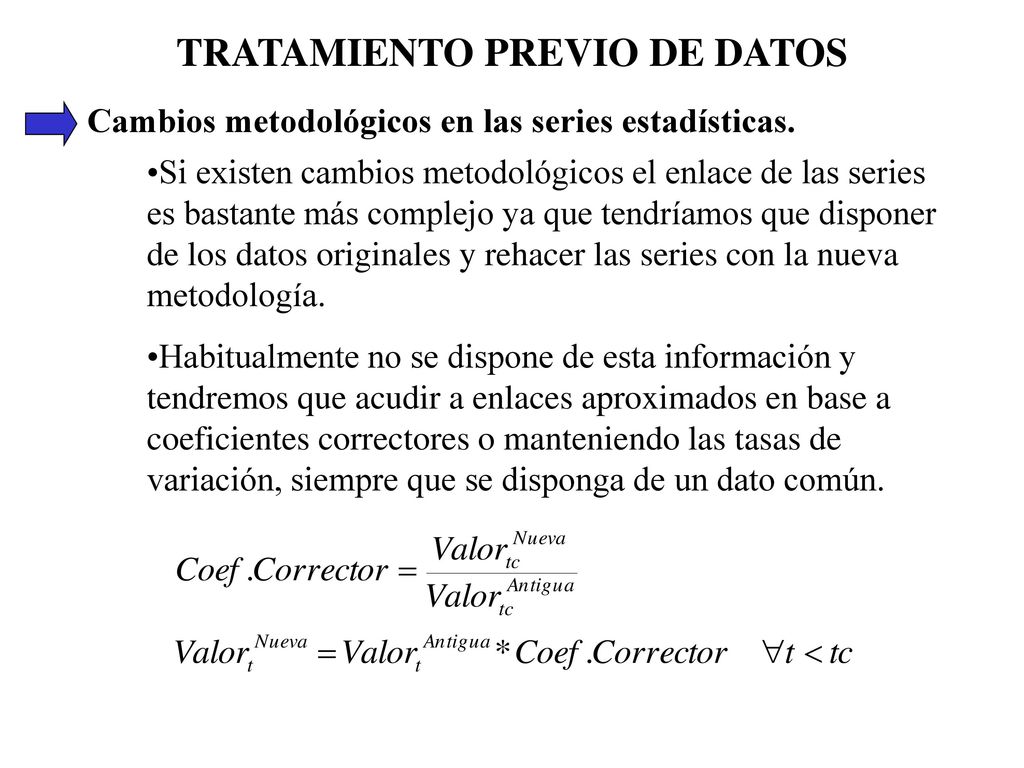 TRATAMIENTO PREVIO DE DATOS

Cambios metodológicos en las series estadísticas.

•Si existen cambios metodológicos el enlace de las series es bastante más complejo ya que tendríamos que disponer de los datos originales y rehacer las series con la nueva metodología.

•Habitualmente no se dispone de esta información y tendremos que acudir a enlaces aproximados en base a coeficientes correctores o manteniendo las tasas de variación, siempre que se disponga de un dato común.

$Coef.Corrector = \frac{Valor_{tc}^{Nueva}}{Valor_{tc}^{Antigua}}$

$Valor_{t}^{Nueva} = Valor_{t}^{Antigua} * Coef.Corrector \quad \forall t < tc$